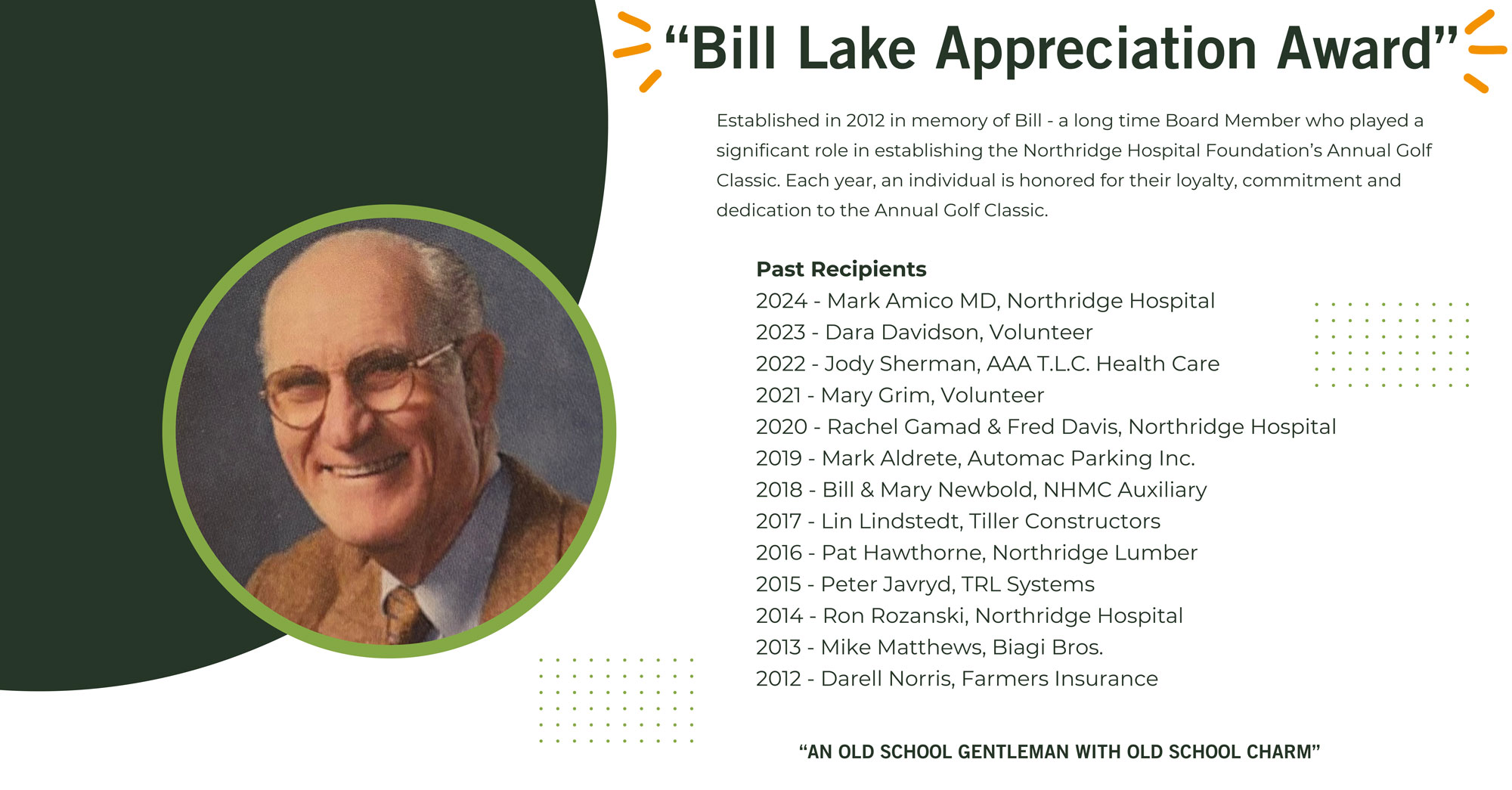 “Bill Lake Appreciation Award”

Established in 2012 in memory of Bill - a long time Board Member who played a significant role in establishing the Northridge Hospital Foundation’s Annual Golf Classic. Each year, an individual is honored for their loyalty, commitment and dedication to the Annual Golf Classic.

Past Recipients
2024 - Mark Amico MD, Northridge Hospital
2023 - Dara Davidson, Volunteer
2022 - Jody Sherman, AAA T.L.C. Health Care
2021 - Mary Grim, Volunteer
2020 - Rachel Gamad & Fred Davis, Northridge Hospital
2019 - Mark Aldrete, Automac Parking Inc.
2018 - Bill & Mary Newbold, NHMC Auxiliary
2017 - Lin Lindstedt, Tiller Constructors
2016 - Pat Hawthorne, Northridge Lumber
2015 - Peter Javryd, TRL Systems
2014 - Ron Rozanski, Northridge Hospital
2013 - Mike Matthews, Biagi Bros.
2012 - Darell Norris, Farmers Insurance

“AN OLD SCHOOL GENTLEMAN WITH OLD SCHOOL CHARM”